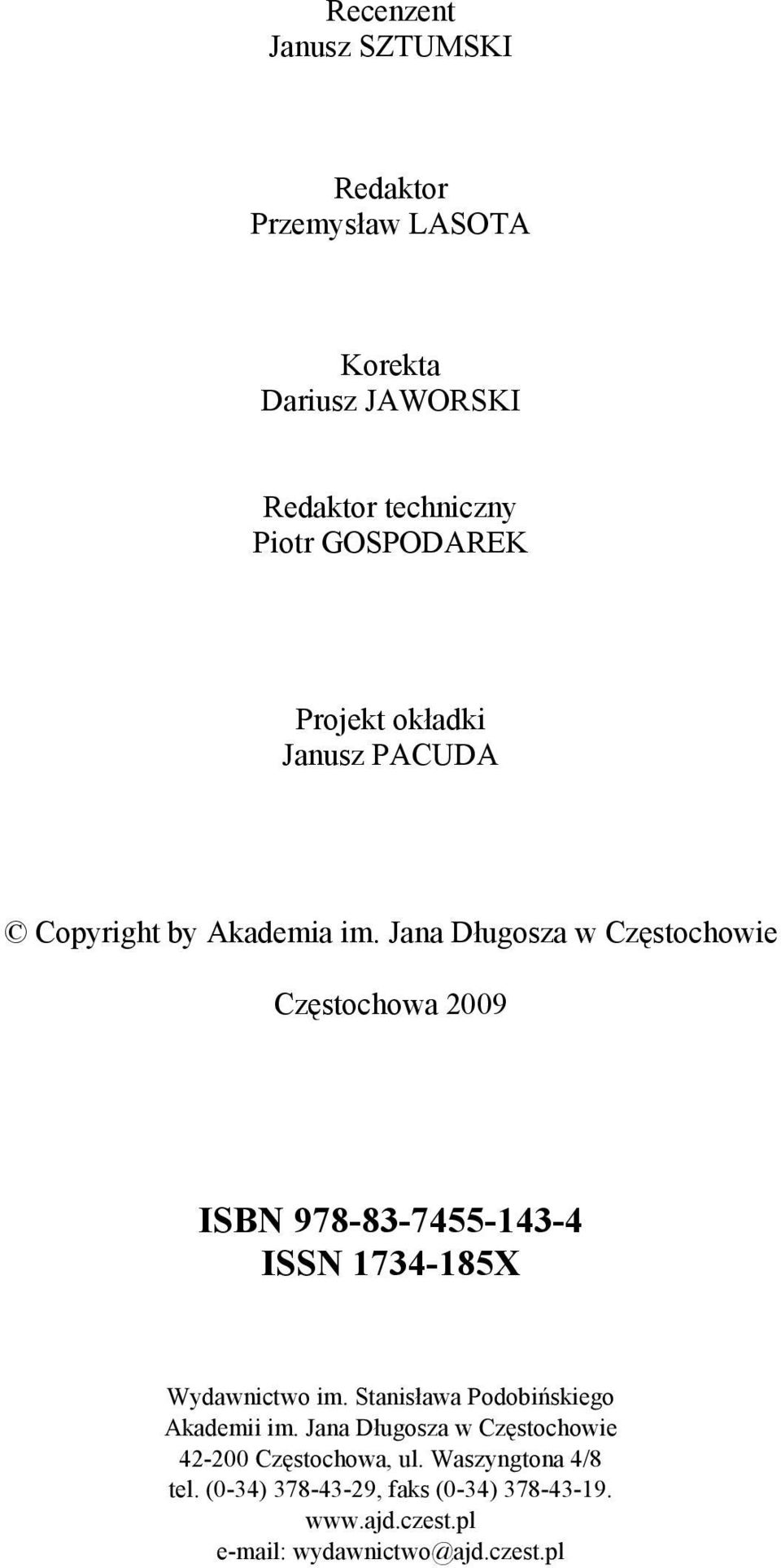 Recenzent
Janusz SZTUMSKI

Redaktor
Przemysław LASOTA

Korekta
Dariusz JAWORSKI

Redaktor techniczny
Piotr GOSPODAREK

Projekt okładki
Janusz PACUDA

© Copyright by Akademia im. Jana Długosza w Częstochowie

Częstochowa 2009

ISBN 978-83-7455-143-4
ISSN 1734-185X

Wydawnictwo im. Stanisława Podobińskiego
Akademii im. Jana Długosza w Częstochowie
42-200 Częstochowa, ul. Waszyngtona 4/8
tel. (0-34) 378-43-29, faks (0-34) 378-43-19.
www.ajd.czest.pl
e-mail: wydawnictwo@ajd.czest.pl